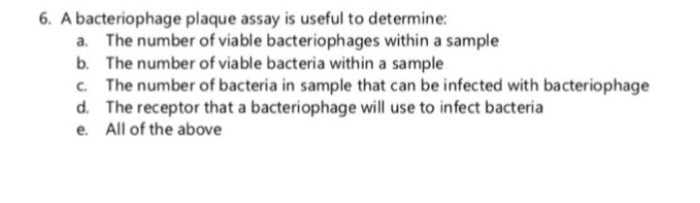 6. A bacteriophage plaque assay is useful to determine:

a. The number of viable bacteriophages within a sample
b. The number of viable bacteria within a sample
c. The number of bacteria in sample that can be infected with bacteriophage
d. The receptor that a bacteriophage will use to infect bacteria
e. All of the above